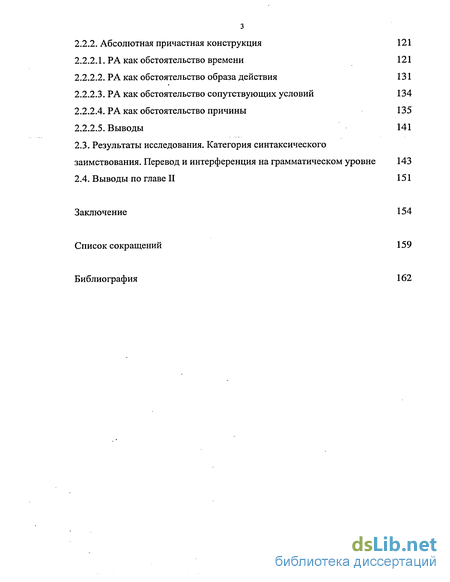 3

2.2.2. Абсолютная причастная конструкция 121

2.2.2.1. РА как обстоятельство времени 121

2.2.2.2. РА как обстоятельство образа действия 131

2.2.2.3. РА как обстоятельство сопутствующих условий 134

2.2.2.4. РА как обстоятельство причины 135

2.2.2.5. Выводы 141

2.3. Результаты исследования. Категория синтаксического заимствования. Перевод и интерференция на грамматическом уровне 143

2.4. Выводы по главе II 151

Заключение 154

Список сокращений 159

Библиография 162

dsLib.net
библиотека диссертаций